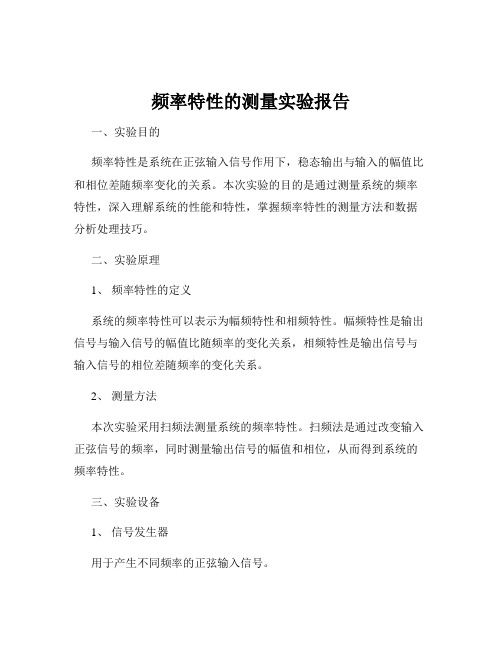 频率特性的测量实验报告

一、实验目的

频率特性是系统在正弦输入信号作用下，稳态输出与输入的幅值比和相位差随频率变化的关系。本次实验的目的是通过测量系统的频率特性，深入理解系统的性能和特性，掌握频率特性的测量方法和数据分析处理技巧。

二、实验原理

1、 频率特性的定义

系统的频率特性可以表示为幅频特性和相频特性。幅频特性是输出信号与输入信号的幅值比随频率的变化关系，相频特性是输出信号与输入信号的相位差随频率的变化关系。

2、 测量方法

本次实验采用扫频法测量系统的频率特性。扫频法是通过改变输入正弦信号的频率，同时测量输出信号的幅值和相位，从而得到系统的频率特性。

三、实验设备

1、 信号发生器

用于产生不同频率的正弦输入信号。